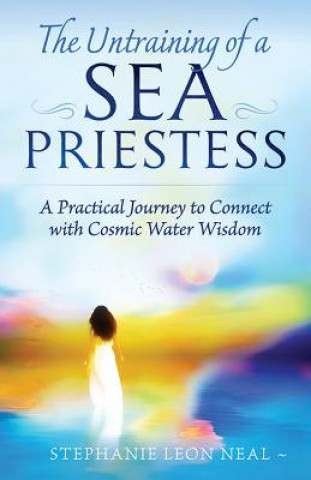 The Untraining of a
SEA
PRIESTESS

A Practical Journey to Connect with Cosmic Water Wisdom

STEPHANIE LEON NEAL ~